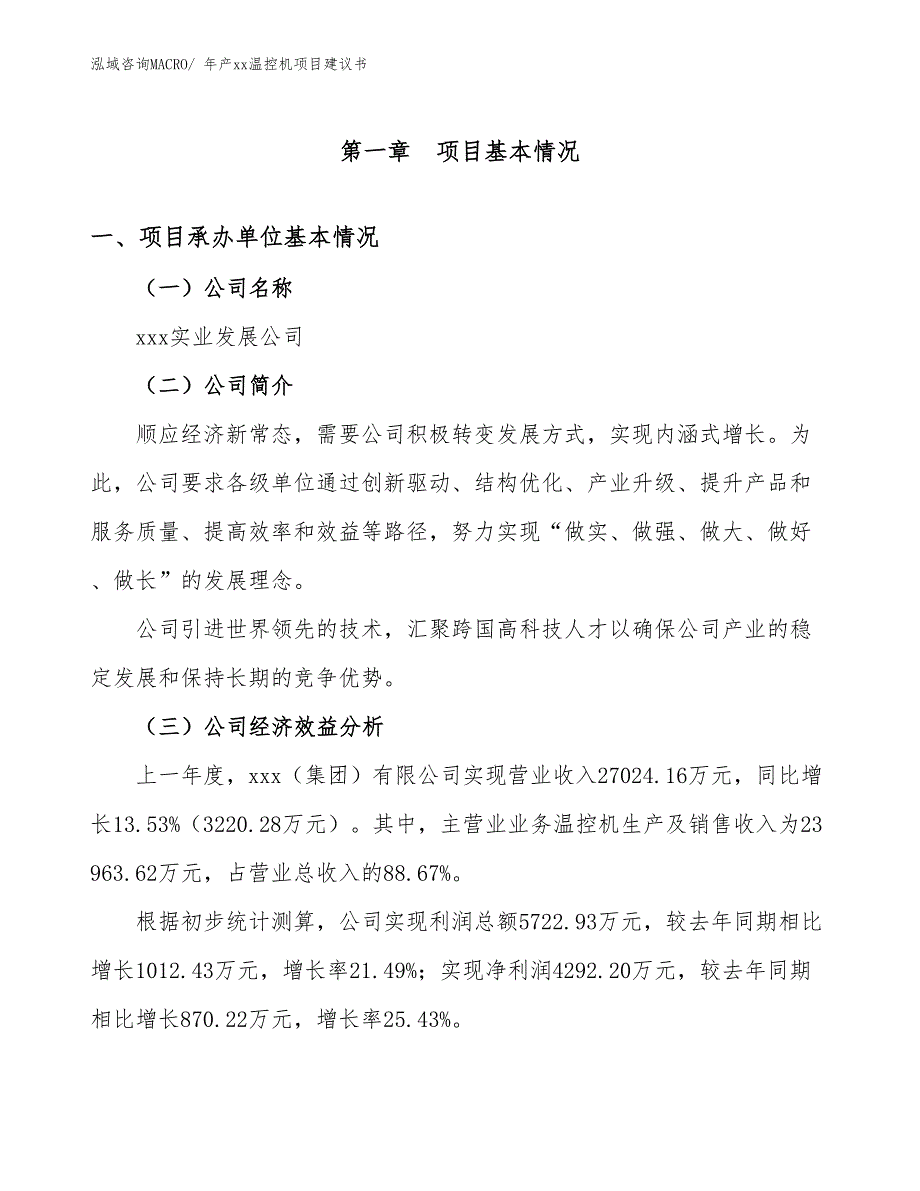 泓域咨询MACRO/ 年产xx温控机项目建议书

第一章　项目基本情况

一、项目承办单位基本情况

（一）公司名称

xxx实业发展公司

（二）公司简介

顺应经济新常态，需要公司积极转变发展方式，实现内涵式增长。为此，公司要求各级单位通过创新驱动、结构优化、产业升级、提升产品和服务质量、提高效率和效益等路径，努力实现“做实、做强、做大、做好、做长”的发展理念。

公司引进世界领先的技术，汇聚跨国高科技人才以确保公司产业的稳定发展和保持长期的竞争优势。

（三）公司经济效益分析

上一年度，xxx（集团）有限公司实现营业收入27024.16万元，同比增长13.53%（3220.28万元）。其中，主营业业务温控机生产及销售收入为23963.62万元，占营业总收入的88.67%。

根据初步统计测算，公司实现利润总额5722.93万元，较去年同期相比增长1012.43万元，增长率21.49%；实现净利润4292.20万元，较去年同期相比增长870.22万元，增长率25.43%。